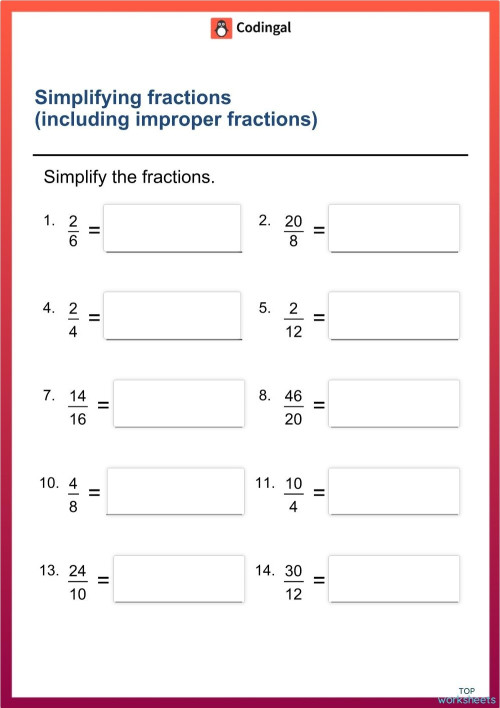 Codingal

Simplifying fractions
(including improper fractions)

Simplify the fractions.

1. $\frac{2}{6} =$

2. $\frac{20}{8} =$

4. $\frac{2}{4} =$

5. $\frac{2}{12} =$

7. $\frac{14}{16} =$

8. $\frac{46}{20} =$

10. $\frac{4}{8} =$

11. $\frac{10}{4} =$

13. $\frac{24}{10} =$

14. $\frac{30}{12} =$

TOP
worksheets